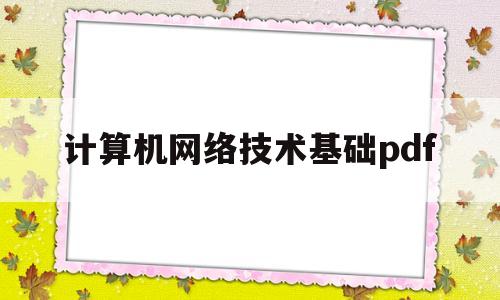 计算机网络技术基础pdf